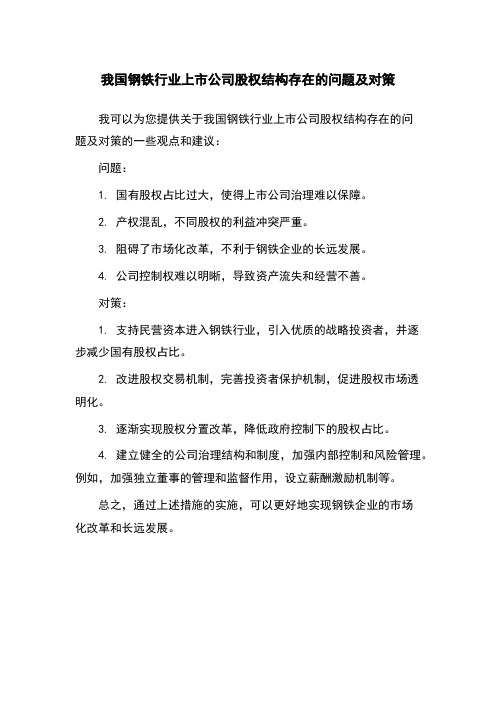 我国钢铁行业上市公司股权结构存在的问题及对策

我可以为您提供关于我国钢铁行业上市公司股权结构存在的问题及对策的一些观点和建议：

问题：

1. 国有股权占比过大，使得上市公司治理难以保障。

2. 产权混乱，不同股权的利益冲突严重。

3. 阻碍了市场化改革，不利于钢铁企业的长远发展。

4. 公司控制权难以明晰，导致资产流失和经营不善。

对策：

1. 支持民营资本进入钢铁行业，引入优质的战略投资者，并逐步减少国有股权占比。

2. 改进股权交易机制，完善投资者保护机制，促进股权市场透明化。

3. 逐渐实现股权分置改革，降低政府控制下的股权占比。

4. 建立健全的公司治理结构和制度，加强内部控制和风险管理。例如，加强独立董事的管理和监督作用，设立薪酬激励机制等。

总之，通过上述措施的实施，可以更好地实现钢铁企业的市场化改革和长远发展。